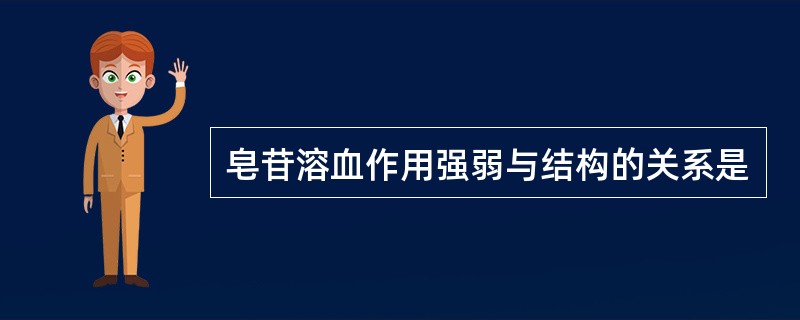 皂苷溶血作用强弱与结构的关系是